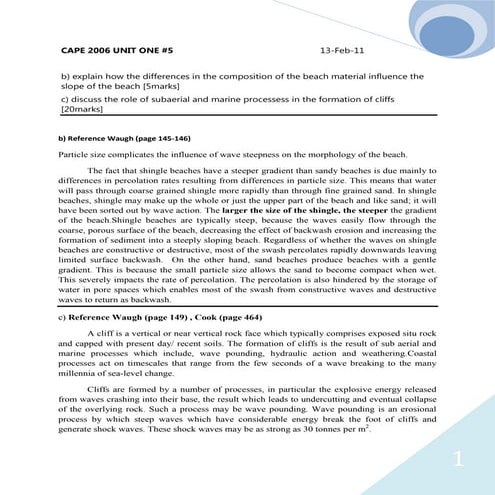 CAPE 2006 UNIT ONE #5 13-Feb-11

b) explain how the differences in the composition of the beach material influence the slope of the beach [5marks]

c) discuss the role of subaerial and marine processess in the formation of cliffs [20marks]

b) Reference Waugh (page 145-146)

Particle size complicates the influence of wave steepness on the morphology of the beach.

The fact that shingle beaches have a steeper gradient than sandy beaches is due mainly to differences in percolation rates resulting from differences in particle size. This means that water will pass through coarse grained shingle more rapidly than through fine grained sand. In shingle beaches, shingle may make up the whole or just the upper part of the beach and like sand; it will have been sorted out by wave action. The larger the size of the shingle, the steeper the gradient of the beach.Shingle beaches are typically steep, because the waves easily flow through the coarse, porous surface of the beach, decreasing the effect of backwash erosion and increasing the formation of sediment into a steeply sloping beach. Regardless of whether the waves on shingle beaches are constructive or destructive, most of the swash percolates rapidly downwards leaving limited surface backwash. On the other hand, sand beaches produce beaches with a gentle gradient. This is because the small particle size allows the sand to become compact when wet. This severely impacts the rate of percolation. The percolation is also hindered by the storage of water in pore spaces which enables most of the swash from constructive waves and destructive waves to return as backwash.

c) Reference Waugh (page 149) , Cook (page 464)

A cliff is a vertical or near vertical rock face which typically comprises exposed situ rock and capped with present day/ recent soils. The formation of cliffs is the result of sub aerial and marine processes which include, wave pounding, hydraulic action and weathering.Coastal processes act on timescales that range from the few seconds of a wave breaking to the many millennia of sea-level change.

Cliffs are formed by a number of processes, in particular the explosive energy released from waves crashing into their base, the result which leads to undercutting and eventual collapse of the overlying rock. Such a process may be wave pounding. Wave pounding is an erosional process by which steep waves which have considerable energy break the foot of cliffs and generate shock waves. These shock waves may be as strong as 30 tonnes per $m^2$.

1